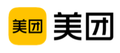 美团 美团